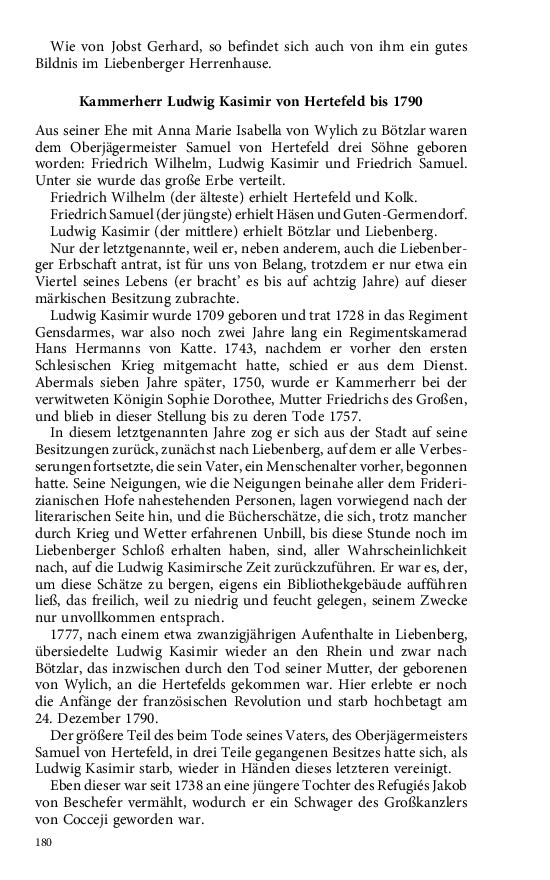 Wie von Jobst Gerhard, so befindet sich auch von ihm ein gutes Bildnis im Liebenberger Herrenhause.

Kammerherr Ludwig Kasimir von Hertefeld bis 1790

Aus seiner Ehe mit Anna Marie Isabella von Wylich zu Bötzlar waren dem Oberjägermeister Samuel von Hertefeld drei Söhne geboren worden: Friedrich Wilhelm, Ludwig Kasimir und Friedrich Samuel. Unter sie wurde das große Erbe verteilt.

Friedrich Wilhelm (der älteste) erhielt Hertefeld und Kolk.

Friedrich Samuel (der jüngste) erhielt Häsen und Guten-Germendorf.

Ludwig Kasimir (der mittlere) erhielt Bötzlar und Liebenberg.

Nur der letztgenannte, weil er, neben anderem, auch die Liebenberger Erbschaft antrat, ist für uns von Belang, trotzdem er nur etwa ein Viertel seines Lebens (er bracht' es bis auf achtzig Jahre) auf dieser märkischen Besitzung zubrachte.

Ludwig Kasimir wurde 1709 geboren und trat 1728 in das Regiment Gensdarmes, war also noch zwei Jahre lang ein Regimentskamerad Hans Hermanns von Katte. 1743, nachdem er vorher den ersten Schlesischen Krieg mitgemacht hatte, schied er aus dem Dienst. Abermals sieben Jahre später, 1750, wurde er Kammerherr bei der verwitweten Königin Sophie Dorothee, Mutter Friedrichs des Großen, und blieb in dieser Stellung bis zu deren Tode 1757.

In diesem letztgenannten Jahre zog er sich aus der Stadt auf seine Besitzungen zurück, zunächst nach Liebenberg, auf dem er alle Verbesserungen fortsetzte, die sein Vater, ein Menschenalter vorher, begonnen hatte. Seine Neigungen, wie die Neigungen beinahe aller dem Friderizianischen Hofe nahestehenden Personen, lagen vorwiegend nach der literarischen Seite hin, und die Bücherschätze, die sich, trotz mancher durch Krieg und Wetter erfahrenen Unbill, bis diese Stunde noch im Liebenberger Schloß erhalten haben, sind, aller Wahrscheinlichkeit nach, auf die Ludwig Kasimirsche Zeit zurückzuführen. Er war es, der, um diese Schätze zu bergen, eigens ein Bibliothekgebäude aufführen ließ, das freilich, weil zu niedrig und feucht gelegen, seinem Zwecke nur unvollkommen entsprach.

1777, nach einem etwa zwanzigjährigen Aufenthalte in Liebenberg, übersiedelte Ludwig Kasimir wieder an den Rhein und zwar nach Bötzlar, das inzwischen durch den Tod seiner Mutter, der geborenen von Wylich, an die Hertefelds gekommen war. Hier erlebte er noch die Anfänge der französischen Revolution und starb hochbetagt am 24. Dezember 1790.

Der größere Teil des beim Tode seines Vaters, des Oberjägermeisters Samuel von Hertefeld, in drei Teile gegangenen Besitzes hatte sich, als Ludwig Kasimir starb, wieder in Händen dieses letzteren vereinigt.

Eben dieser war seit 1738 an eine jüngere Tochter des Refugiés Jakob von Beschefer vermählt, wodurch er ein Schwager des Großkanzlers von Cocceji geworden war.

180